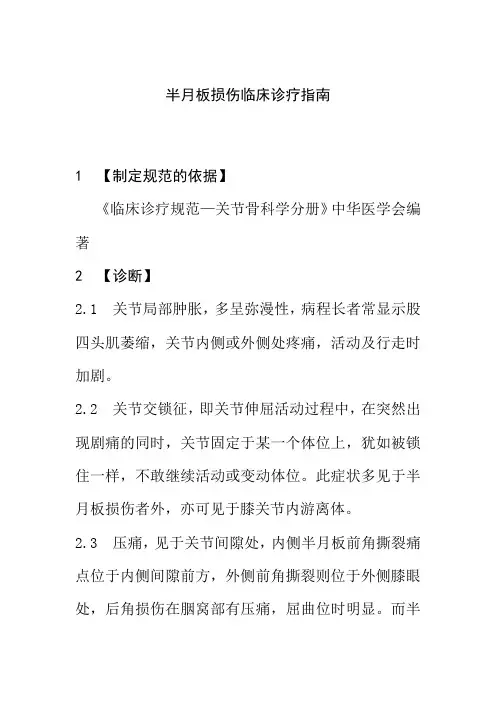 半月板损伤临床诊疗指南

1 【制定规范的依据】

《临床诊疗规范—关节骨科学分册》中华医学会编著

2 【诊断】

2.1 关节局部肿胀，多呈弥漫性，病程长者常显示股四头肌萎缩，关节内侧或外侧处疼痛，活动及行走时加剧。

2.2 关节交锁征，即关节伸屈活动过程中，在突然出现剧痛的同时，关节固定于某一个体位上，犹如被锁住一样，不敢继续活动或变动体位。此症状多见于半月板损伤者外，亦可见于膝关节内游离体。

2.3 压痛，见于关节间隙处，内侧半月板前角撕裂痛点位于内侧间隙前方，外侧前角撕裂则位于外侧膝眼处，后角损伤在腘窝部有压痛，屈曲位时明显。而半